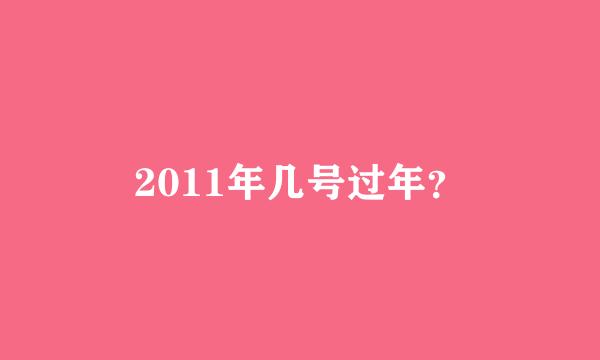 2011年几号过年?